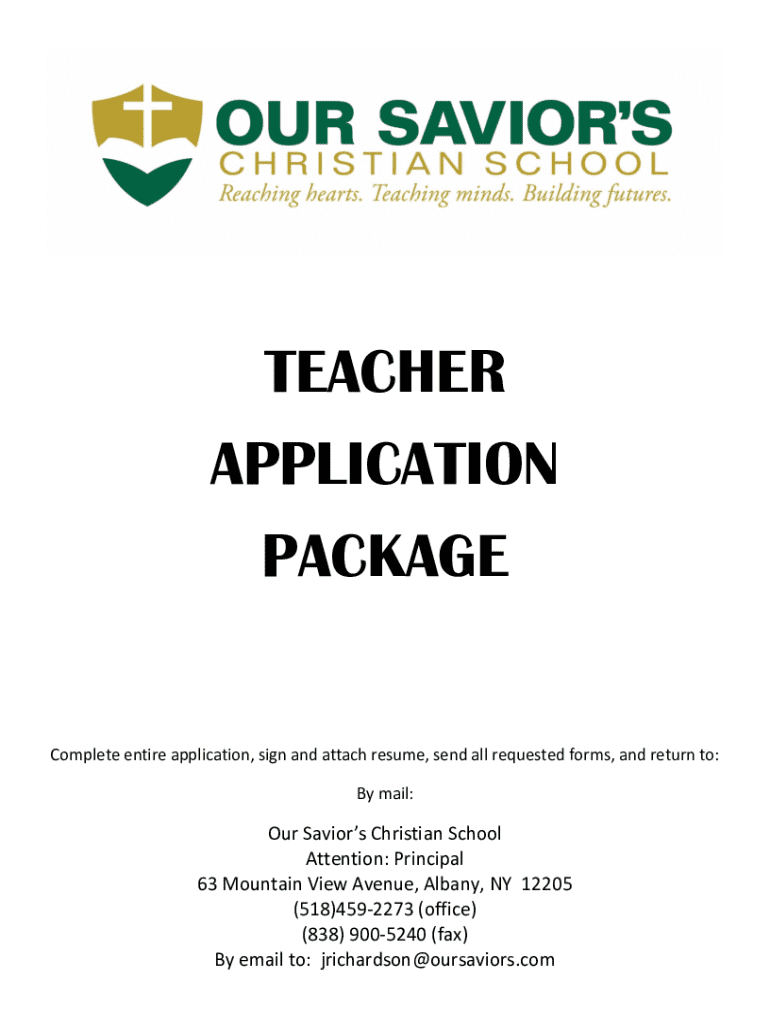 OUR SAVIOR'S
CHRISTIAN SCHOOL
Reaching hearts. Teaching minds. Building futures.

TEACHER
APPLICATION
PACKAGE

Complete entire application, sign and attach resume, send all requested forms, and return to:

By mail:

Our Savior's Christian School
Attention: Principal
63 Mountain View Avenue, Albany, NY 12205
(518)459-2273 (office)
(838) 900-5240 (fax)
By email to: jrichardson@oursaviors.com